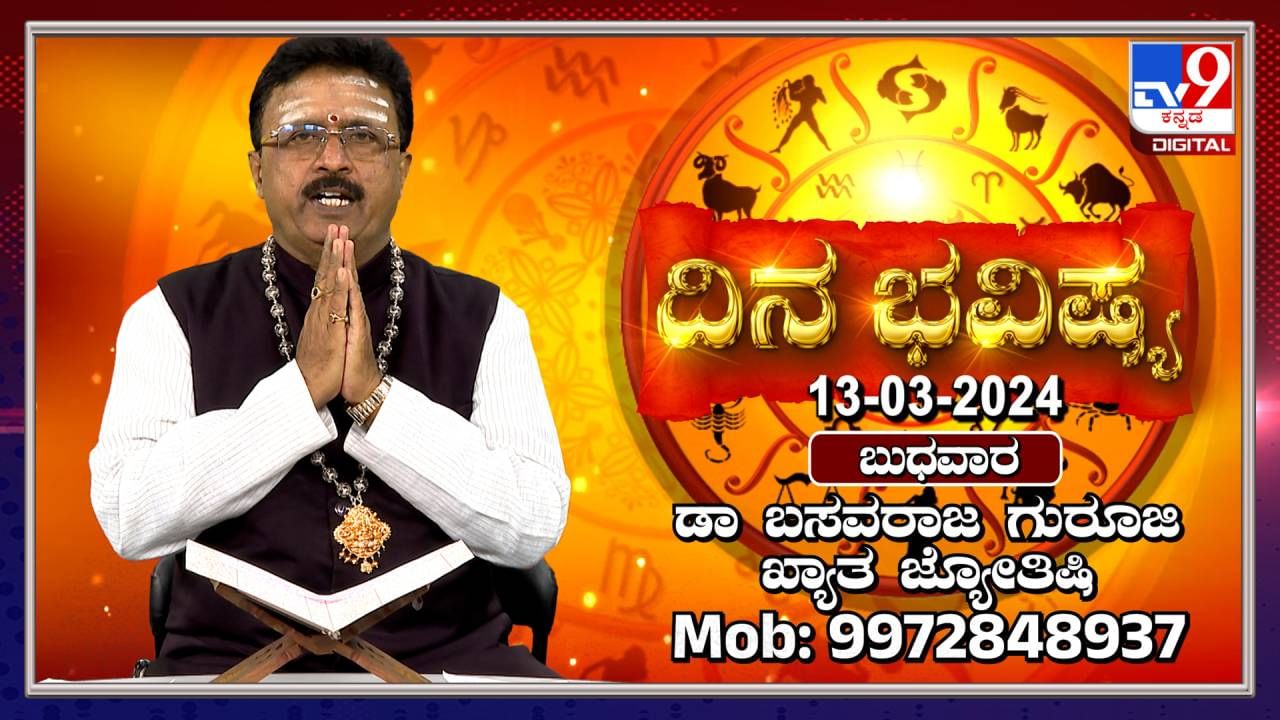 TV9 ಕನ್ನಡ DIGITAL

ದಿನ ಭವಿಷ್ಯ

13-03-2024

ಬುಧವಾರ

ಡಾ ಬಸವರಾಜ ಗುರೂಜಿ
ಖ್ಯಾತ ಜ್ಯೋತಿಷಿ

Mob: 9972848937